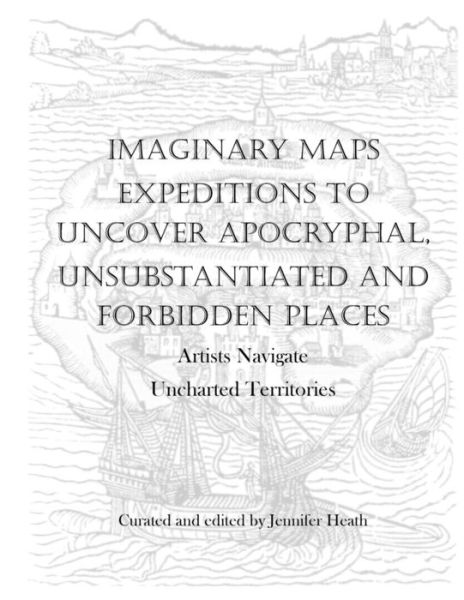 IMAGINARY MAPS EXPEDITIONS TO UNCOVER APOCRYPHAL, UNSUBSTANTIATED AND FORBIDDEN PLACES

Artists Navigate
Uncharted Territories

Curated and edited by Jennifer Heath